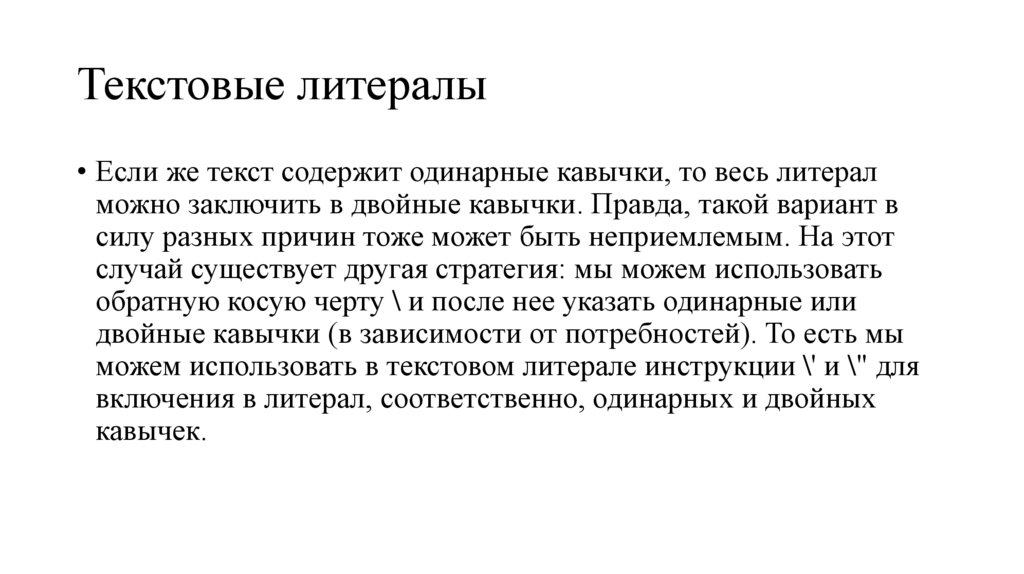 Текстовые литералы

• Если же текст содержит одинарные кавычки, то весь литерал можно заключить в двойные кавычки. Правда, такой вариант в силу разных причин тоже может быть неприемлемым. На этот случай существует другая стратегия: мы можем использовать обратную косую черту \ и после нее указать одинарные или двойные кавычки (в зависимости от потребностей). То есть мы можем использовать в текстовом литерале инструкции \' и \" для включения в литерал, соответственно, одинарных и двойных кавычек.